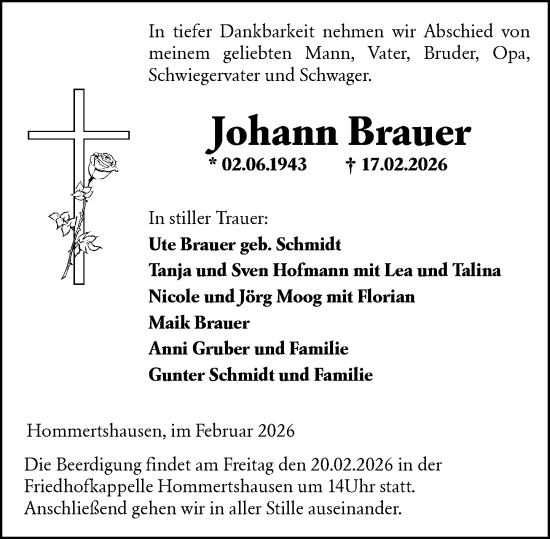 In tiefer Dankbarkeit nehmen wir Abschied von meinem geliebten Mann, Vater, Bruder, Opa, Schwiegervater und Schwager.

Johann Brauer

* 02.06.1943 † 17.02.2026

In stiller Trauer:
Ute Brauer geb. Schmidt
Tanja und Sven Hofmann mit Lea und Talina
Nicole und Jörg Moog mit Florian
Maik Brauer
Anni Gruber und Familie
Gunter Schmidt und Familie

Hommertshausen, im Februar 2026

Die Beerdigung findet am Freitag den 20.02.2026 in der Friedhofkappelle Hommertshausen um 14Uhr statt. Anschließend gehen wir in aller Stille auseinander.